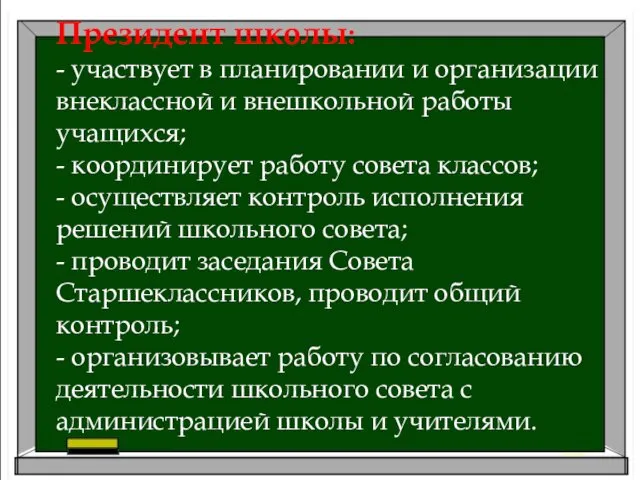 Президент школы:
- участвует в планировании и организации внеклассной и внешкольной работы учащихся;
- координирует работу совета классов;
- осуществляет контроль исполнения решений школьного совета;
- проводит заседания Совета Старшеклассников, проводит общий контроль;
- организовывает работу по согласованию деятельности школьного совета с администрацией школы и учителями.